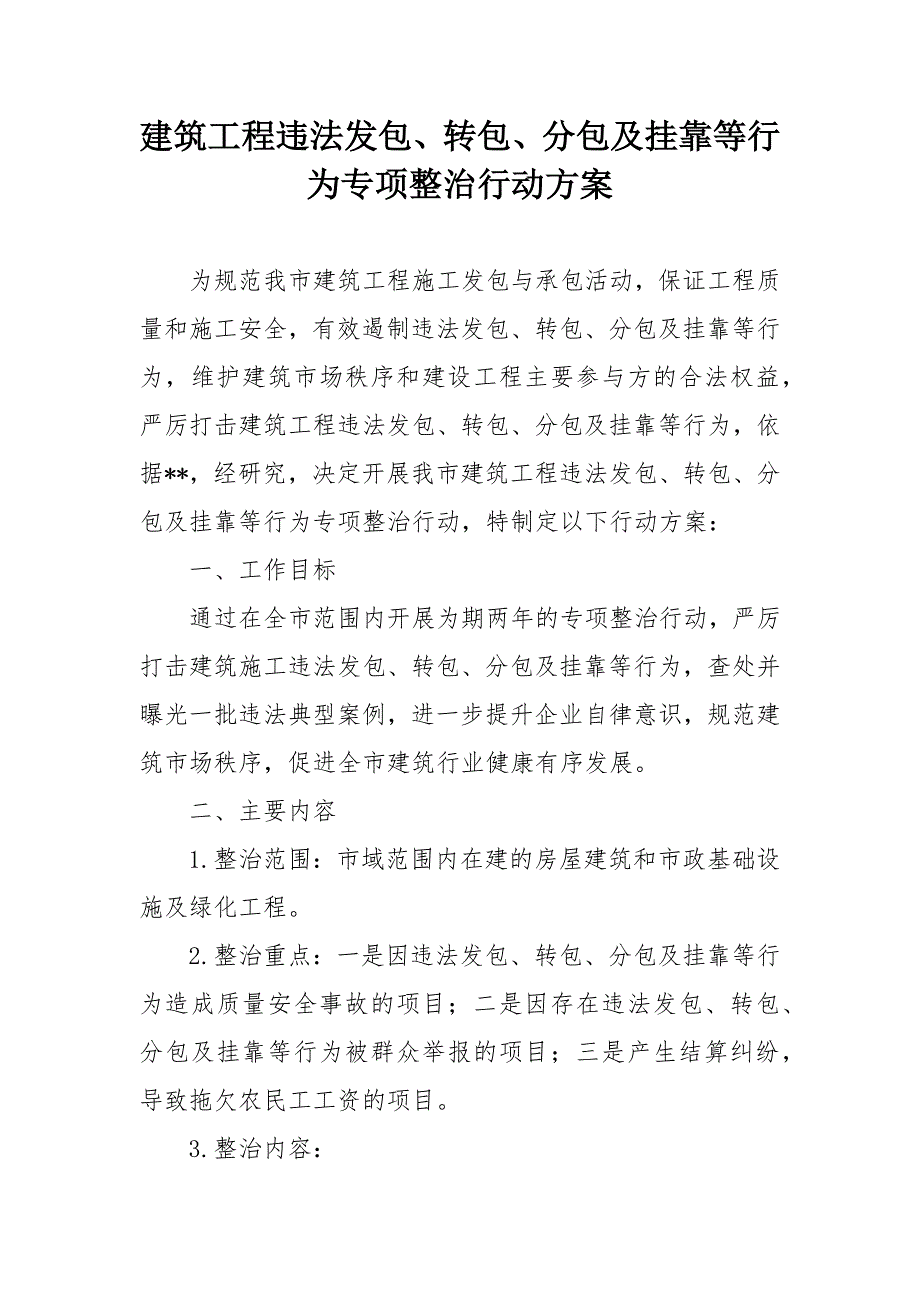 建筑工程违法发包、转包、分包及挂靠等行为专项整治行动方案

为规范我市建筑工程施工发包与承包活动，保证工程质量和施工安全，有效遏制违法发包、转包、分包及挂靠等行为，维护建筑市场秩序和建设工程主要参与方的合法权益，严厉打击建筑工程违法发包、转包、分包及挂靠等行为，依据**，经研究，决定开展我市建筑工程违法发包、转包、分包及挂靠等行为专项整治行动，特制定以下行动方案：

一、工作目标

通过在全市范围内开展为期两年的专项整治行动，严厉打击建筑施工违法发包、转包、分包及挂靠等行为，查处并曝光一批违法典型案例，进一步提升企业自律意识，规范建筑市场秩序，促进全市建筑行业健康有序发展。

二、主要内容

1.整治范围：市域范围内在建的房屋建筑和市政基础设施及绿化工程。

2.整治重点：一是因违法发包、转包、分包及挂靠等行为造成质量安全事故的项目；二是因存在违法发包、转包、分包及挂靠等行为被群众举报的项目；三是产生结算纠纷，导致拖欠农民工工资的项目。

3.整治内容：